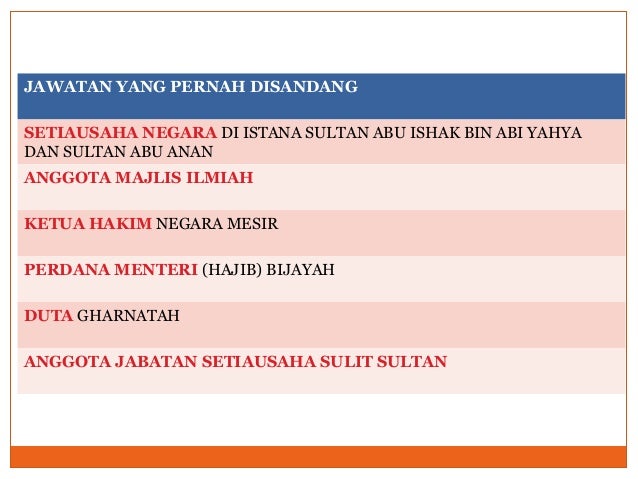 | JAWATAN YANG PERNAH DISANDANG |
|---|
| SETIAUSAHA NEGARA DI ISTANA SULTAN ABU ISHAK BIN ABI YAHYA DAN SULTAN ABU ANAN |
| ANGGOTA MAJLIS ILMIAH |
| KETUA HAKIM NEGARA MESIR |
| PERDANA MENTERI (HAJIB) BIJAYAH |
| DUTA GHARNATAH |
| ANGGOTA JABATAN SETIAUSAHA SULIT SULTAN |